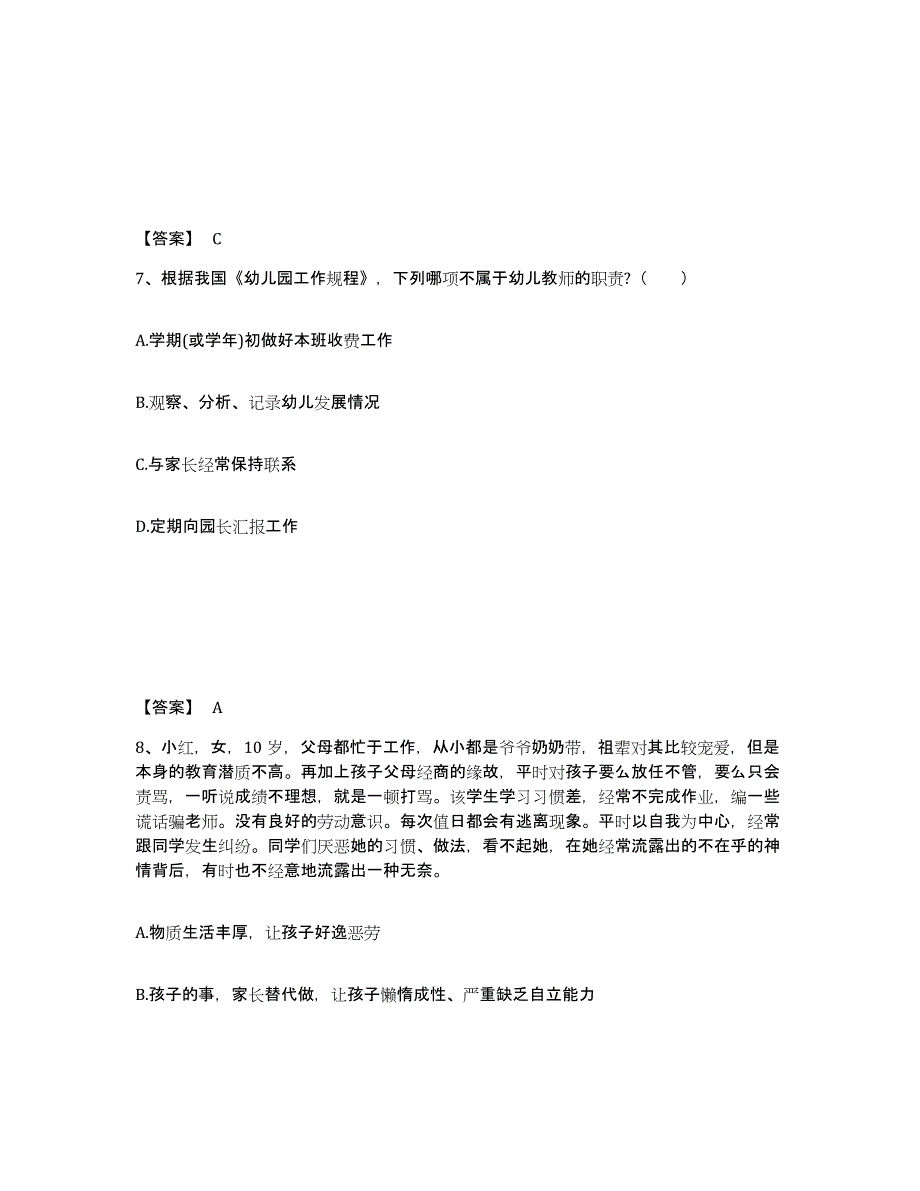 【答案】 C

7、根据我国《幼儿园工作规程》，下列哪项不属于幼儿教师的职责？（　　）

A.学期(或学年)初做好本班收费工作

B.观察、分析、记录幼儿发展情况

C.与家长经常保持联系

D.定期向园长汇报工作

【答案】 A

8、小红，女，10 岁，父母都忙于工作，从小都是爷爷奶奶带，祖辈对其比较宠爱，但是本身的教育潜质不高。再加上孩子父母经商的缘故，平时对孩子要么放任不管，要么只会责骂，一听说成绩不理想，就是一顿打骂。该学生学习习惯差，经常不完成作业，编一些谎话骗老师。没有良好的劳动意识。每次值日都会有逃离现象。平时以自我为中心，经常跟同学发生纠纷。同学们厌恶她的习惯、做法，看不起她，在她经常流露出的不在乎的神情背后，有时也不经意地流露出一种无奈。

A.物质生活丰厚，让孩子好逸恶劳

B.孩子的事，家长替代做，让孩子懒惰成性、严重缺乏自立能力